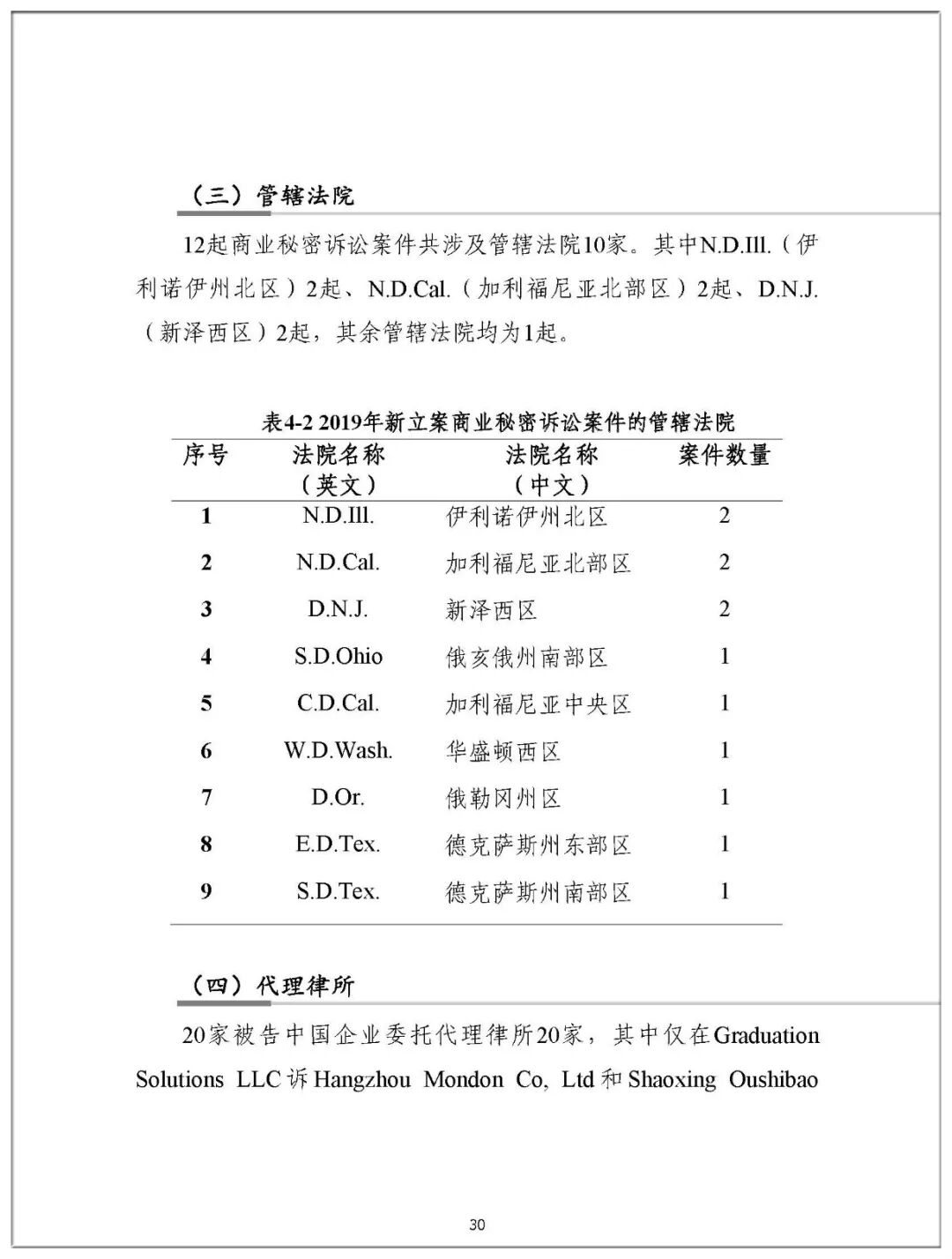 （三）管辖法院

12起商业秘密诉讼案件共涉及管辖法院10家。其中N.D.Ill.（伊利诺伊州北区）2起、N.D.Cal.（加利福尼亚北部区）2起、D.N.J.（新泽西区）2起，其余管辖法院均为1起。

表4-2 2019年新立案商业秘密诉讼案件的管辖法院

| 序号 | 法院名称（英文） | 法院名称（中文） | 案件数量 |
|---|---|---|---|
| 1 | N.D.Ill. | 伊利诺伊州北区 | 2 |
| 2 | N.D.Cal. | 加利福尼亚北部区 | 2 |
| 3 | D.N.J. | 新泽西区 | 2 |
| 4 | S.D.Ohio | 俄亥俄州南部区 | 1 |
| 5 | C.D.Cal. | 加利福尼亚中央区 | 1 |
| 6 | W.D.Wash. | 华盛顿西区 | 1 |
| 7 | D.Or. | 俄勒冈州区 | 1 |
| 8 | E.D.Tex. | 德克萨斯州东部区 | 1 |
| 9 | S.D.Tex. | 德克萨斯州南部区 | 1 |

（四）代理律所

20家被告中国企业委托代理律所20家，其中仅在Graduation Solutions LLC诉Hangzhou Mondon Co, Ltd和Shaoxing Oushibao

30